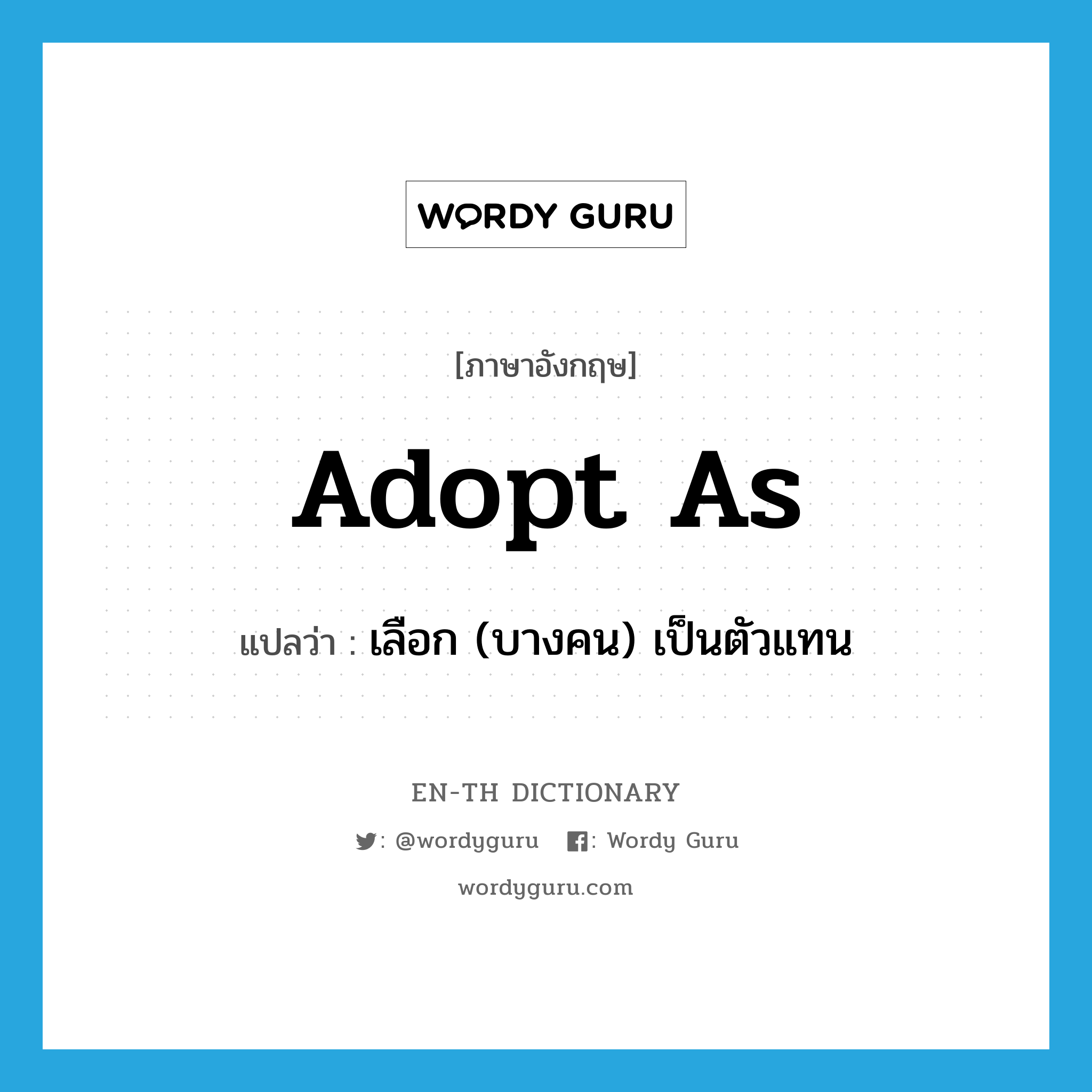 WORDY GURU

[ภาษาอังกฤษ]

adopt as

แปลว่า : เลือก (บางคน) เป็นตัวแทน

EN-TH DICTIONARY

: @wordyguru : Wordy Guru

wordyguru.com